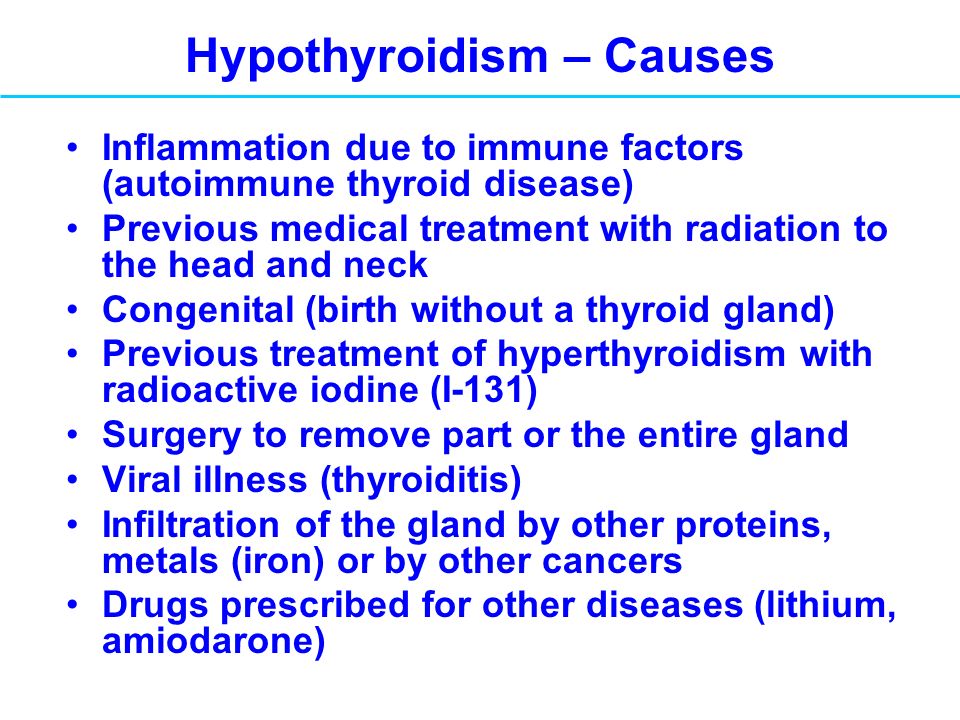 Hypothyroidism – Causes

• Inflammation due to immune factors (autoimmune thyroid disease)
• Previous medical treatment with radiation to the head and neck
• Congenital (birth without a thyroid gland)
• Previous treatment of hyperthyroidism with radioactive iodine (I-131)
• Surgery to remove part or the entire gland
• Viral illness (thyroiditis)
• Infiltration of the gland by other proteins, metals (iron) or by other cancers
• Drugs prescribed for other diseases (lithium, amiodarone)